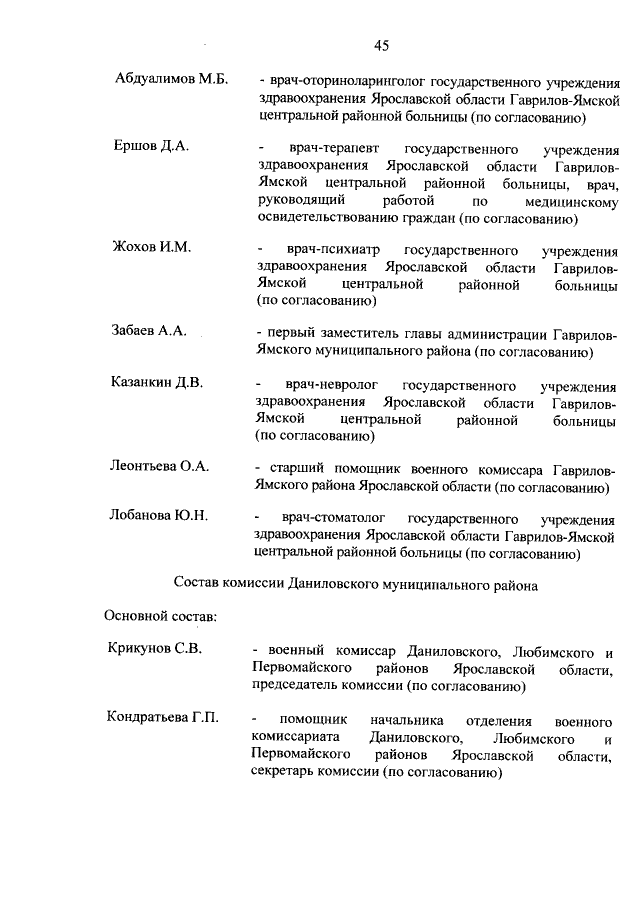 45

Абдуалимов М.Б. - врач-оториноларинголог государственного учреждения здравоохранения Ярославской области Гаврилов-Ямской центральной районной больницы (по согласованию)

Ершов Д.А. - врач-терапевт государственного учреждения здравоохранения Ярославской области Гаврилов-Ямской центральной районной больницы, врач, руководящий работой по медицинскому освидетельствованию граждан (по согласованию)

Жохов И.М. - врач-психиатр государственного учреждения здравоохранения Ярославской области Гаврилов-Ямской центральной районной больницы (по согласованию)

Забаев А.А. - первый заместитель главы администрации Гаврилов-Ямского муниципального района (по согласованию)

Казанкин Д.В. - врач-невролог государственного учреждения здравоохранения Ярославской области Гаврилов-Ямской центральной районной больницы (по согласованию)

Леонтьева О.А. - старший помощник военного комиссара Гаврилов-Ямского района Ярославской области (по согласованию)

Лобанова Ю.Н. - врач-стоматолог государственного учреждения здравоохранения Ярославской области Гаврилов-Ямской центральной районной больницы (по согласованию)

Состав комиссии Даниловского муниципального района

Основной состав:

Крикунов С.В. - военный комиссар Даниловского, Любимского и Первомайского районов Ярославской области, председатель комиссии (по согласованию)

Кондратьева Г.П. - помощник начальника отделения военного комиссариата Даниловского, Любимского и Первомайского районов Ярославской области, секретарь комиссии (по согласованию)